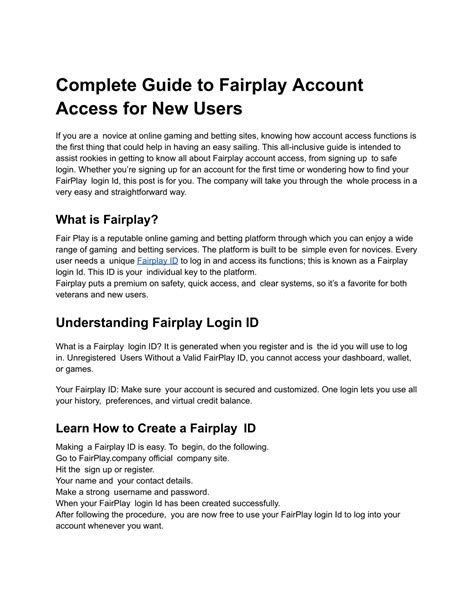 Complete Guide to Fairplay Account Access for New Users

If you are a novice at online gaming and betting sites, knowing how account access functions is the first thing that could help in having an easy sailing. This all-inclusive guide is intended to assist rookies in getting to know all about Fairplay account access, from signing up to safe login. Whether you're signing up for an account for the first time or wondering how to find your FairPlay login Id, this post is for you. The company will take you through the whole process in a very easy and straightforward way.

What is Fairplay?

Fair Play is a reputable online gaming and betting platform through which you can enjoy a wide range of gaming and betting services. The platform is built to be simple even for novices. Every user needs a unique Fairplay ID to log in and access its functions; this is known as a Fairplay login Id. This ID is your individual key to the platform.
Fairplay puts a premium on safety, quick access, and clear systems, so it's a favorite for both veterans and new users.

Understanding Fairplay Login ID

What is a Fairplay login ID? It is generated when you register and is the id you will use to log in. Unregistered Users Without a Valid FairPlay ID, you cannot access your dashboard, wallet, or games.

Your Fairplay ID: Make sure your account is secured and customized. One login lets you use all your history, preferences, and virtual credit balance.

Learn How to Create a Fairplay ID

Making a Fairplay ID is easy. To begin, do the following.
Go to FairPlay.company official company site.
Hit the sign up or register.
Your name and your contact details.
Make a strong username and password.
When your FairPlay login Id has been created successfully.
After following the procedure, you are now free to use your FairPlay login Id to log into your account whenever you want.